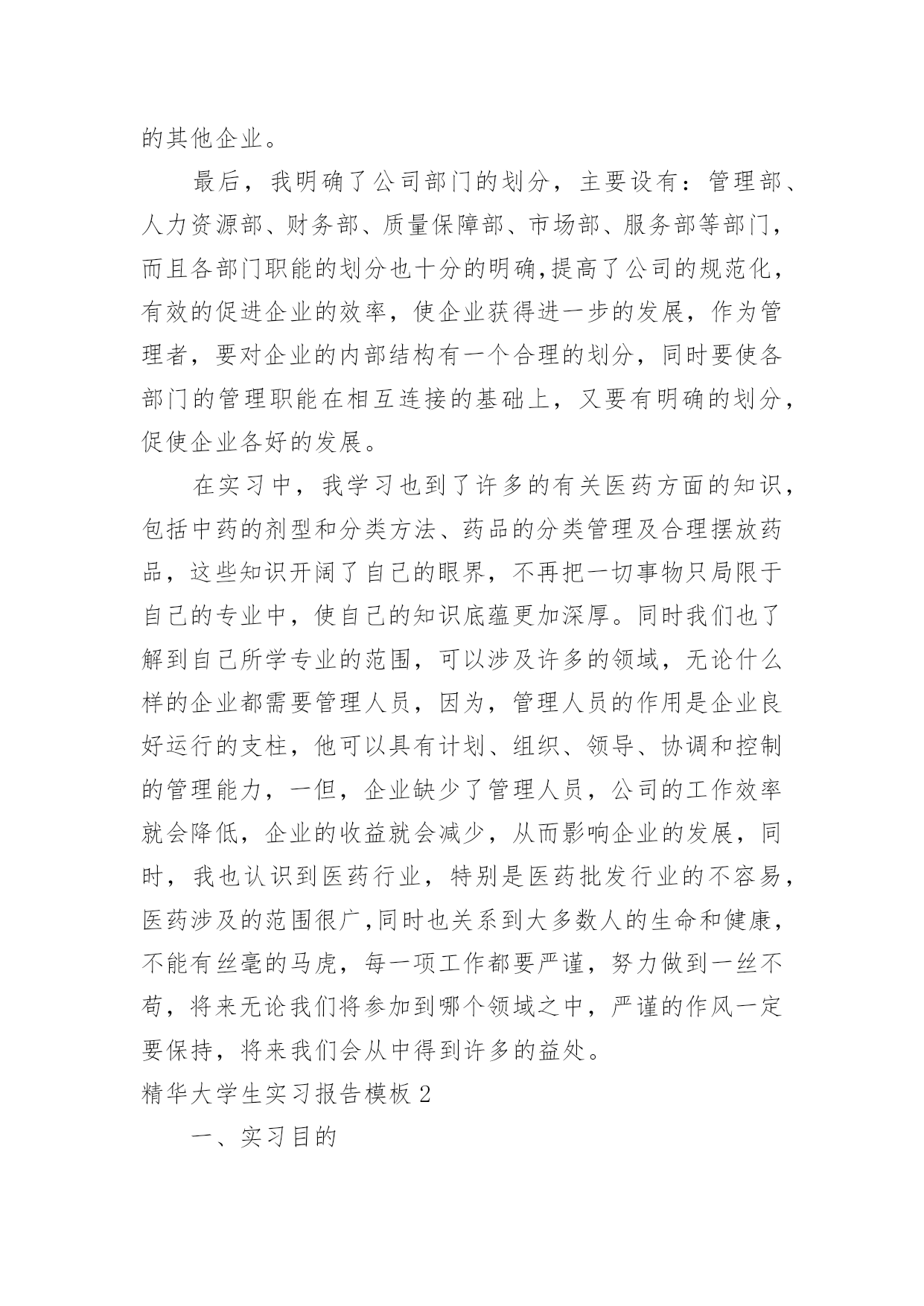 的其他企业。

最后，我明确了公司部门的划分，主要设有：管理部、人力资源部、财务部、质量保障部、市场部、服务部等部门，而且各部门职能的划分也十分的明确,提高了公司的规范化，有效的促进企业的效率，使企业获得进一步的发展，作为管理者，要对企业的内部结构有一个合理的划分，同时要使各部门的管理职能在相互连接的基础上，又要有明确的划分，促使企业各好的发展。

在实习中，我学习也到了许多的有关医药方面的知识，包括中药的剂型和分类方法、药品的分类管理及合理摆放药品，这些知识开阔了自己的眼界，不再把一切事物只局限于自己的专业中，使自己的知识底蕴更加深厚。同时我们也了解到自己所学专业的范围，可以涉及许多的领域，无论什么样的企业都需要管理人员，因为，管理人员的作用是企业良好运行的支柱，他可以具有计划、组织、领导、协调和控制的管理能力，一但，企业缺少了管理人员，公司的工作效率就会降低，企业的收益就会减少，从而影响企业的发展，同时，我也认识到医药行业，特别是医药批发行业的不容易，医药涉及的范围很广,同时也关系到大多数人的生命和健康，不能有丝毫的马虎，每一项工作都要严谨，努力做到一丝不苟，将来无论我们将参加到哪个领域之中，严谨的作风一定要保持，将来我们会从中得到许多的益处。

精华大学生实习报告模板 2

一、实习目的